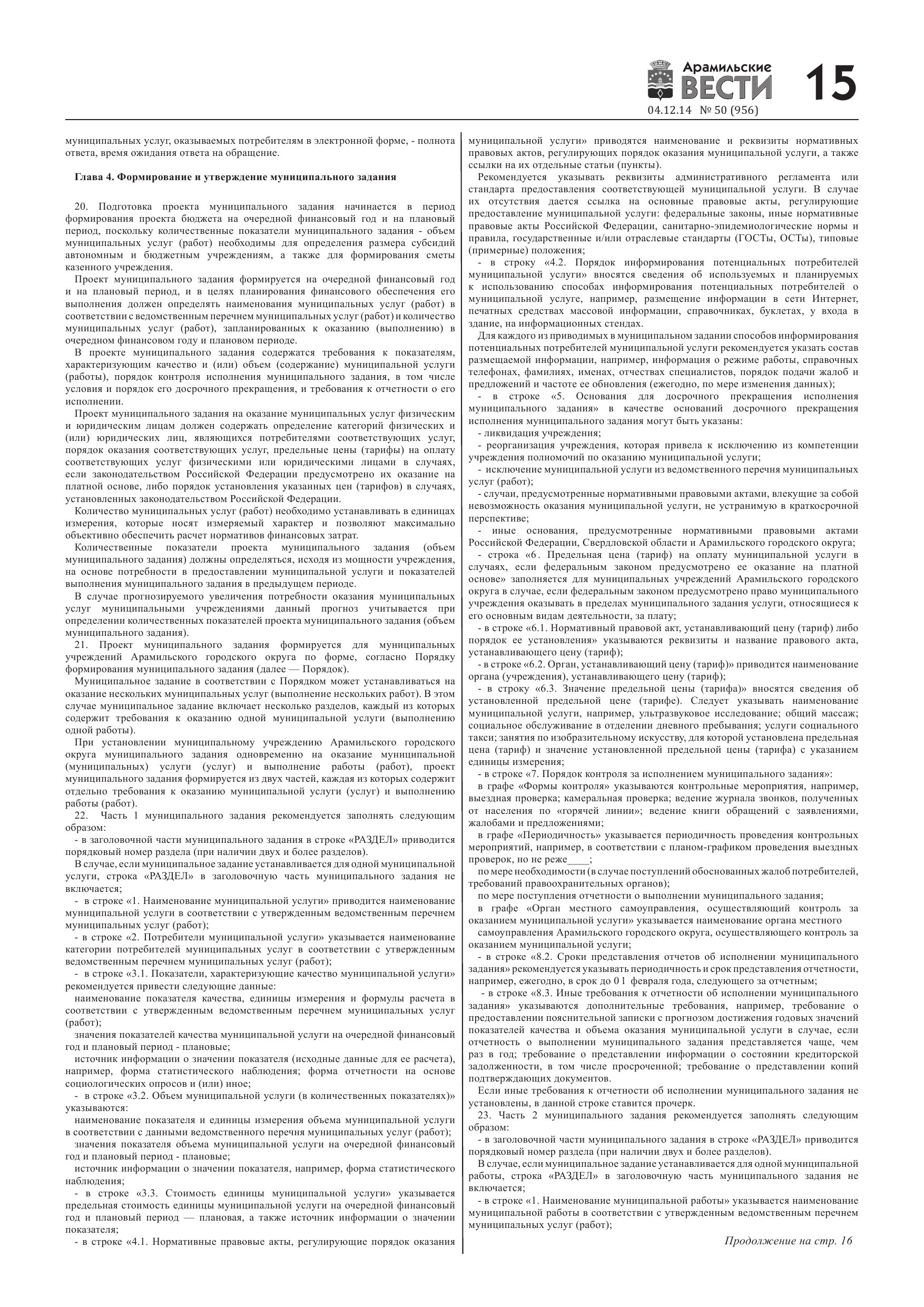 Арамильские ВЕСТИ 15
04.12.14 № 50 (956)

муниципальных услуг, оказываемых потребителям в электронной форме, - полнота ответа, время ожидания ответа на обращение.

Глава 4. Формирование и утверждение муниципального задания

20. Подготовка проекта муниципального задания начинается в период формирования проекта бюджета на очередной финансовый год и на плановый период, поскольку количественные показатели муниципального задания - объем муниципальных услуг (работ) необходимы для определения размера субсидий автономным и бюджетным учреждениям, а также для формирования сметы казенного учреждения.

Проект муниципального задания формируется на очередной финансовый год и на плановый период, и в целях планирования финансового обеспечения его выполнения должен определять наименования муниципальных услуг (работ) в соответствии с ведомственным перечнем муниципальных услуг (работ) и количество муниципальных услуг (работ), запланированных к оказанию (выполнению) в очередном финансовом году и плановом периоде.

В проекте муниципального задания содержатся требования к показателям, характеризующим качество и (или) объем (содержание) муниципальной услуги (работы), порядок контроля исполнения муниципального задания, в том числе условия и порядок его досрочного прекращения, и требования к отчетности о его исполнении.

Проект муниципального задания на оказание муниципальных услуг физическим и юридическим лицам должен содержать определение категорий физических и (или) юридических лиц, являющихся потребителями соответствующих услуг, порядок оказания соответствующих услуг, предельные цены (тарифы) на оплату соответствующих услуг физическими или юридическими лицами в случаях, если законодательством Российской Федерации предусмотрено их оказание на платной основе, либо порядок установления указанных цен (тарифов) в случаях, установленных законодательством Российской Федерации.

Количество муниципальных услуг (работ) необходимо устанавливать в единицах измерения, которые носят измеряемый характер и позволяют максимально объективно обеспечить расчет нормативов финансовых затрат.

Количественные показатели проекта муниципального задания (объем муниципального задания) должны определяться, исходя из мощности учреждения, на основе потребности в предоставлении муниципальной услуги и показателей выполнения муниципального задания в предыдущем периоде.

В случае прогнозируемого увеличения потребности оказания муниципальных услуг муниципальными учреждениями данный прогноз учитывается при определении количественных показателей проекта муниципального задания (объем муниципального задания).

21. Проект муниципального задания формируется для муниципальных учреждений Арамильского городского округа по форме, согласно Порядку формирования муниципального задания (далее — Порядок).

Муниципальное задание в соответствии с Порядком может устанавливаться на оказание нескольких муниципальных услуг (выполнение нескольких работ). В этом случае муниципальное задание включает несколько разделов, каждый из которых содержит требования к оказанию одной муниципальной услуги (выполнению одной работы).

При установлении муниципальному учреждению Арамильского городского округа муниципального задания одновременно на оказание муниципальной (муниципальных) услуги (услуг) и выполнение работы (работ), проект муниципального задания формируется из двух частей, каждая из которых содержит отдельно требования к оказанию муниципальной услуги (услуг) и выполнению работы (работ).

22. Часть 1 муниципального задания рекомендуется заполнять следующим образом:

- в заголовочной части муниципального задания в строке «РАЗДЕЛ» приводится порядковый номер раздела (при наличии двух и более разделов).

В случае, если муниципальное задание устанавливается для одной муниципальной услуги, строка «РАЗДЕЛ» в заголовочную часть муниципального задания не включается;

- в строке «1. Наименование муниципальной услуги» приводится наименование муниципальной услуги в соответствии с утвержденным ведомственным перечнем муниципальных услуг (работ);

- в строке «2. Потребители муниципальной услуги» указывается наименование категории потребителей муниципальных услуг в соответствии с утвержденным ведомственным перечнем муниципальных услуг (работ);

- в строке «3.1. Показатели, характеризующие качество муниципальной услуги» рекомендуется привести следующие данные:

наименование показателя качества, единицы измерения и формулы расчета в соответствии с утвержденным ведомственным перечнем муниципальных услуг (работ);

значения показателей качества муниципальной услуги на очередной финансовый год и плановый период - плановые;

источник информации о значении показателя (исходные данные для ее расчета), например, форма статистического наблюдения; форма отчетности на основе социологических опросов и (или) иное;

- в строке «3.2. Объем муниципальной услуги (в количественных показателях)» указываются:

наименование показателя и единицы измерения объема муниципальной услуги в соответствии с данными ведомственного перечня муниципальных услуг (работ);

значения показателя объема муниципальной услуги на очередной финансовый год и плановый период - плановые;

источник информации о значении показателя, например, форма статистического наблюдения;

- в строке «3.3. Стоимость единицы муниципальной услуги» указывается предельная стоимость единицы муниципальной услуги на очередной финансовый год и плановый период — плановая, а также источник информации о значении показателя;

- в строке «4.1. Нормативные правовые акты, регулирующие порядок оказания муниципальной услуги» приводятся наименование и реквизиты нормативных правовых актов, регулирующих порядок оказания муниципальной услуги, а также ссылки на их отдельные статьи (пункты).

Рекомендуется указывать реквизиты административного регламента или стандарта предоставления соответствующей муниципальной услуги. В случае их отсутствия дается ссылка на основные правовые акты, регулирующие предоставление муниципальной услуги: федеральные законы, иные нормативные правовые акты Российской Федерации, санитарно-эпидемиологические нормы и правила, государственные и/или отраслевые стандарты (ГОСТы, ОСТы), типовые (примерные) положения;

- в строку «4.2. Порядок информирования потенциальных потребителей муниципальной услуги» вносятся сведения об используемых и планируемых к использованию способах информирования потенциальных потребителей о муниципальной услуге, например, размещение информации в сети Интернет, печатных средствах массовой информации, справочниках, буклетах, у входа в здание, на информационных стендах.

Для каждого из приводимых в муниципальном задании способов информирования потенциальных потребителей муниципальной услуги рекомендуется указать состав размещаемой информации, например, информация о режиме работы, справочных телефонах, фамилиях, именах, отчествах специалистов, порядок подачи жалоб и предложений и частоте ее обновления (ежегодно, по мере изменения данных);

- в строке «5. Основания для досрочного прекращения исполнения муниципального задания» в качестве оснований досрочного прекращения исполнения муниципального задания могут быть указаны:

- ликвидация учреждения;

- реорганизация учреждения, которая привела к исключению из компетенции учреждения полномочий по оказанию муниципальной услуги;

- исключение муниципальной услуги из ведомственного перечня муниципальных услуг (работ);

- случаи, предусмотренные нормативными правовыми актами, влекущие за собой невозможность оказания муниципальной услуги, не устранимую в краткосрочной перспективе;

- иные основания, предусмотренные нормативными правовыми актами Российской Федерации, Свердловской области и Арамильского городского округа;

- строка «6. Предельная цена (тариф) на оплату муниципальной услуги в случаях, если федеральным законом предусмотрено ее оказание на платной основе» заполняется для муниципальных учреждений Арамильского городского округа в случае, если федеральным законом предусмотрено право муниципального учреждения оказывать в пределах муниципального задания услуги, относящиеся к его основным видам деятельности, за плату;

- в строке «6.1. Нормативный правовой акт, устанавливающий цену (тариф) либо порядок ее установления» указываются реквизиты и название правового акта, устанавливающего цену (тариф);

- в строке «6.2. Орган, устанавливающий цену (тариф)» приводится наименование органа (учреждения), устанавливающего цену (тариф);

- в строку «6.3. Значение предельной цены (тарифа)» вносятся сведения об установленной предельной цене (тарифе). Следует указывать наименование муниципальной услуги, например, ультразвуковое исследование; общий массаж; социальное обслуживание в отделении дневного пребывания; услуги социального такси; занятия по изобразительному искусству, для которой установлена предельная цена (тариф) и значение установленной предельной цены (тарифа) с указанием единицы измерения;

- в строке «7. Порядок контроля за исполнением муниципального задания»:

в графе «Формы контроля» указываются контрольные мероприятия, например, выездная проверка; камеральная проверка; ведение журнала звонков, полученных от населения по «горячей линии»; ведение книги обращений с заявлениями, жалобами и предложениями;

в графе «Периодичность» указывается периодичность проведения контрольных мероприятий, например, в соответствии с планом-графиком проведения выездных проверок, но не реже____;

по мере необходимости (в случае поступлений обоснованных жалоб потребителей, требований правоохранительных органов);

по мере поступления отчетности о выполнении муниципального задания;

в графе «Орган местного самоуправления, осуществляющий контроль за оказанием муниципальной услуги» указывается наименование органа местного

самоуправления Арамильского городского округа, осуществляющего контроль за оказанием муниципальной услуги;

- в строке «8.2. Сроки представления отчетов об исполнении муниципального задания» рекомендуется указывать периодичность и срок представления отчетности, например, ежегодно, в срок до 01 февраля года, следующего за отчетным;

- в строке «8.3. Иные требования к отчетности об исполнении муниципального задания» указываются дополнительные требования, например, требование о предоставлении пояснительной записки с прогнозом достижения годовых значений показателей качества и объема оказания муниципальной услуги в случае, если отчетность о выполнении муниципального задания представляется чаще, чем раз в год; требование о представлении информации о состоянии кредиторской задолженности, в том числе просроченной; требование о представлении копий подтверждающих документов.

Если иные требования к отчетности об исполнении муниципального задания не установлены, в данной строке ставится прочерк.

23. Часть 2 муниципального задания рекомендуется заполнять следующим образом:

- в заголовочной части муниципального задания в строке «РАЗДЕЛ» приводится порядковый номер раздела (при наличии двух и более разделов).

В случае, если муниципальное задание устанавливается для одной муниципальной работы, строка «РАЗДЕЛ» в заголовочную часть муниципального задания не включается;

- в строке «1. Наименование муниципальной работы» указывается наименование муниципальной работы в соответствии с утвержденным ведомственным перечнем муниципальных услуг (работ);

Продолжение на стр. 16